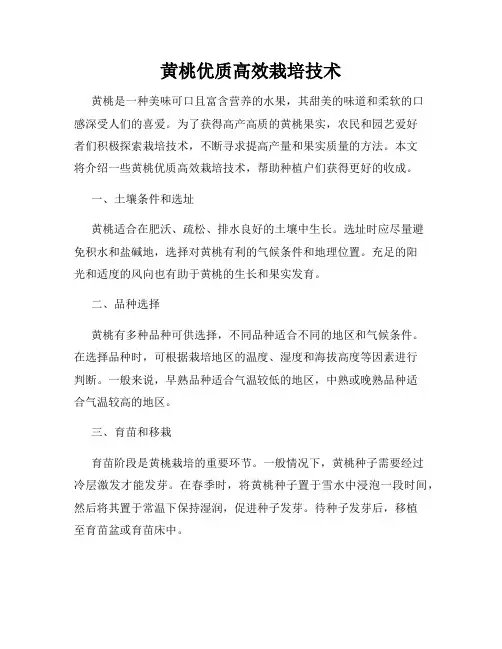 黄桃优质高效栽培技术

黄桃是一种美味可口且富含营养的水果，其甜美的味道和柔软的口感深受人们的喜爱。为了获得高产高质的黄桃果实，农民和园艺爱好者们积极探索栽培技术，不断寻求提高产量和果实质量的方法。本文将介绍一些黄桃优质高效栽培技术，帮助种植户们获得更好的收成。

一、土壤条件和选址

黄桃适合在肥沃、疏松、排水良好的土壤中生长。选址时应尽量避免积水和盐碱地，选择对黄桃有利的气候条件和地理位置。充足的阳光和适度的风向也有助于黄桃的生长和果实发育。

二、品种选择

黄桃有多种品种可供选择，不同品种适合不同的地区和气候条件。在选择品种时，可根据栽培地区的温度、湿度和海拔高度等因素进行判断。一般来说，早熟品种适合气温较低的地区，中熟或晚熟品种适合气温较高的地区。

三、育苗和移栽

育苗阶段是黄桃栽培的重要环节。一般情况下，黄桃种子需要经过冷层激发才能发芽。在春季时，将黄桃种子置于雪水中浸泡一段时间，然后将其置于常温下保持湿润，促进种子发芽。待种子发芽后，移植至育苗盆或育苗床中。